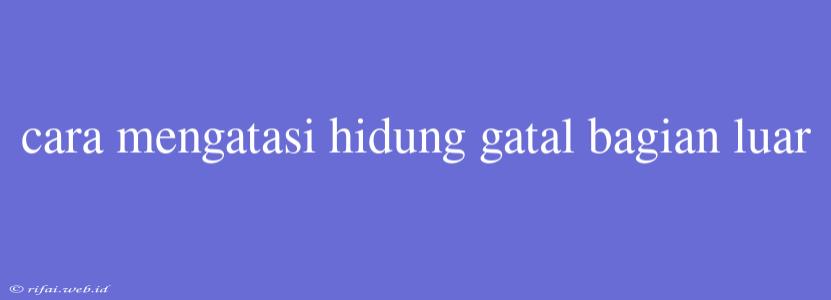 cara mengatasi hidung gatal bagian luar

© rifai.web.id